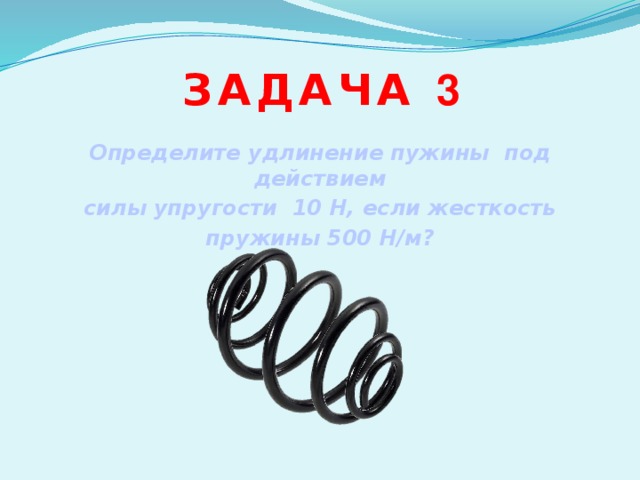 ЗАДАЧА 3

Определите удлинение пужины под действием силы упругости 10 Н, если жесткость пружины 500 Н/м?